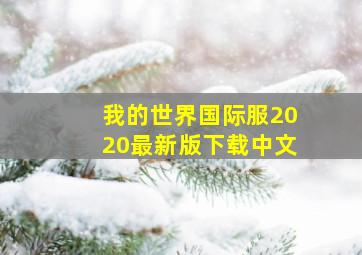 我的世界国际服2020最新版下载中文